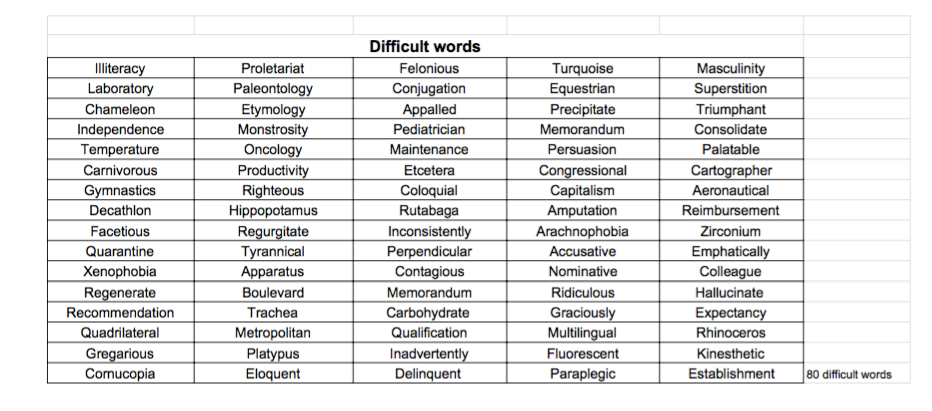 Difficult words

| | | | | | |
|---|---|---|---|---|---|
| Illiteracy | Proletariat | Felonious | Turquoise | Masculinity | |
| Laboratory | Paleontology | Conjugation | Equestrian | Superstition | |
| Chameleon | Etymology | Appalled | Precipitate | Triumphant | |
| Independence | Monstrosity | Pediatrician | Memorandum | Consolidate | |
| Temperature | Oncology | Maintenance | Persuasion | Palatable | |
| Carnivorous | Productivity | Etcetera | Congressional | Cartographer | |
| Gymnastics | Righteous | Coloquial | Capitalism | Aeronautical | |
| Decathlon | Hippopotamus | Rutabaga | Amputation | Reimbursement | |
| Facetious | Regurgitate | Inconsistently | Arachnophobia | Zirconium | |
| Quarantine | Tyrannical | Perpendicular | Accusative | Emphatically | |
| Xenophobia | Apparatus | Contagious | Nominative | Colleague | |
| Regenerate | Boulevard | Memorandum | Ridiculous | Hallucinate | |
| Recommendation | Trachea | Carbohydrate | Graciously | Expectancy | |
| Quadrilateral | Metropolitan | Qualification | Multilingual | Rhinoceros | |
| Gregarious | Platypus | Inadvertently | Fluorescent | Kinesthetic | |
| Cornucopia | Eloquent | Delinquent | Paraplegic | Establishment | 80 difficult words |